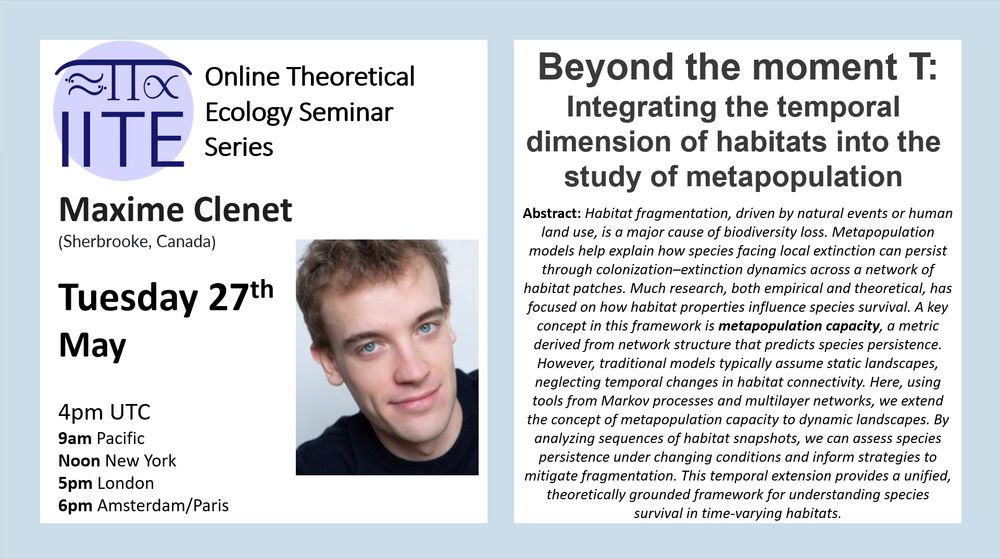 IITE

Online Theoretical Ecology Seminar Series

Maxime Clenet
(Sherbrooke, Canada)

Tuesday 27$^{th}$ May

4pm UTC
9am Pacific
Noon New York
5pm London
6pm Amsterdam/Paris

Beyond the moment T:
Integrating the temporal dimension of habitats into the study of metapopulation

Abstract: Habitat fragmentation, driven by natural events or human land use, is a major cause of biodiversity loss. Metapopulation models help explain how species facing local extinction can persist through colonization–extinction dynamics across a network of habitat patches. Much research, both empirical and theoretical, has focused on how habitat properties influence species survival. A key concept in this framework is metapopulation capacity, a metric derived from network structure that predicts species persistence. However, traditional models typically assume static landscapes, neglecting temporal changes in habitat connectivity. Here, using tools from Markov processes and multilayer networks, we extend the concept of metapopulation capacity to dynamic landscapes. By analyzing sequences of habitat snapshots, we can assess species persistence under changing conditions and inform strategies to mitigate fragmentation. This temporal extension provides a unified, theoretically grounded framework for understanding species survival in time-varying habitats.